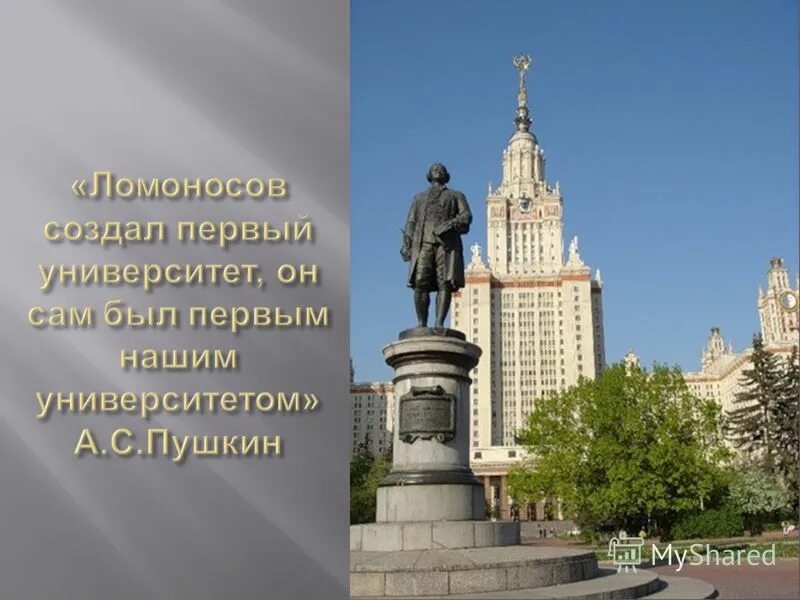 «Ломоносов создал первый университет, он сам был первым нашим университетом» А.С.Пушкин

MyShared